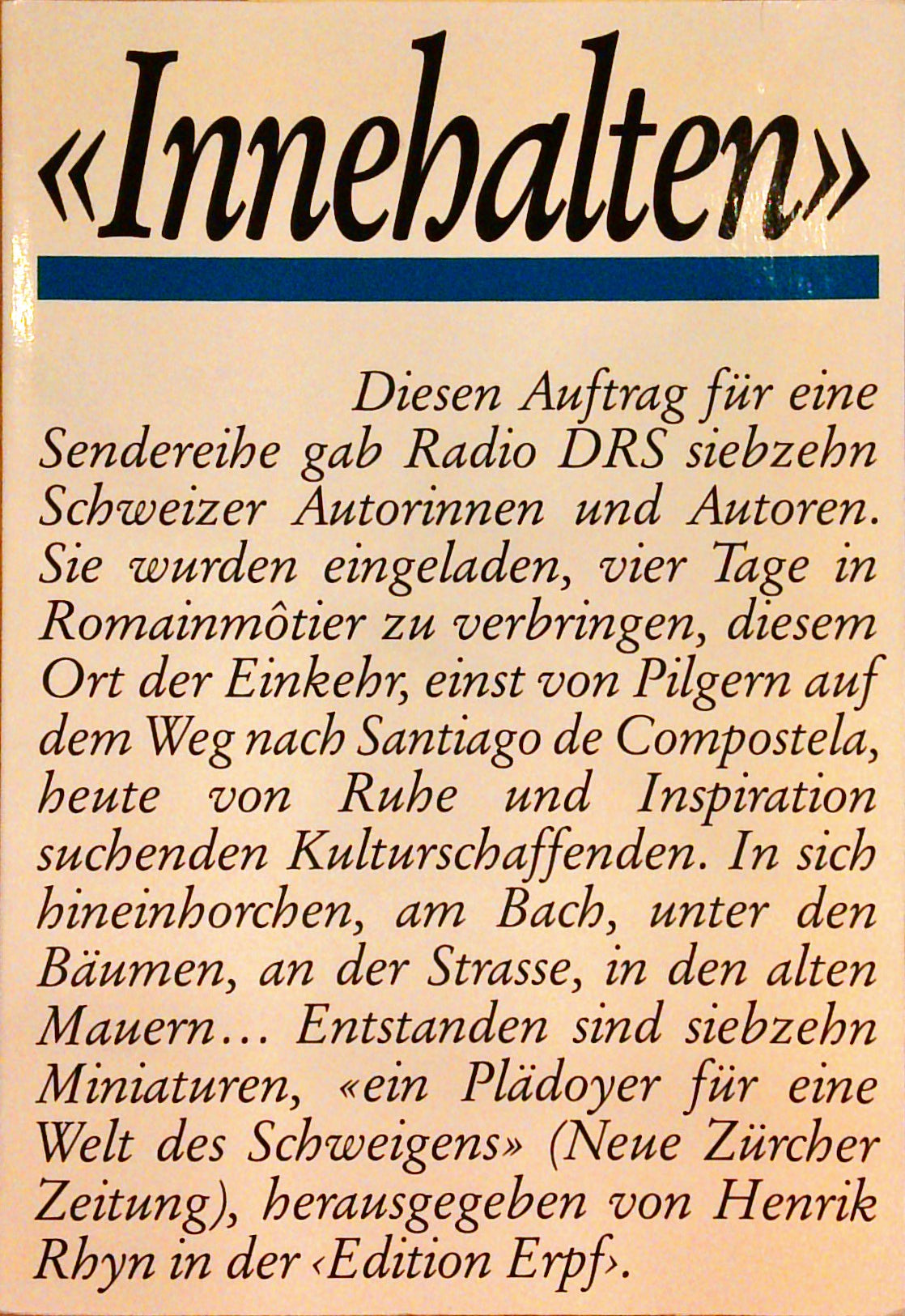 «Innehalten»

Diesen Auftrag für eine Sendereihe gab Radio DRS siebzehn Schweizer Autorinnen und Autoren. Sie wurden eingeladen, vier Tage in Romainmôtier zu verbringen, diesem Ort der Einkehr, einst von Pilgern auf dem Weg nach Santiago de Compostela, heute von Ruhe und Inspiration suchenden Kulturschaffenden. In sich hineinhorchen, am Bach, unter den Bäumen, an der Strasse, in den alten Mauern… Entstanden sind siebzehn Miniaturen, «ein Plädoyer für eine Welt des Schweigens» (Neue Zürcher Zeitung), herausgegeben von Henrik Rhyn in der ‹Edition Erpf›.